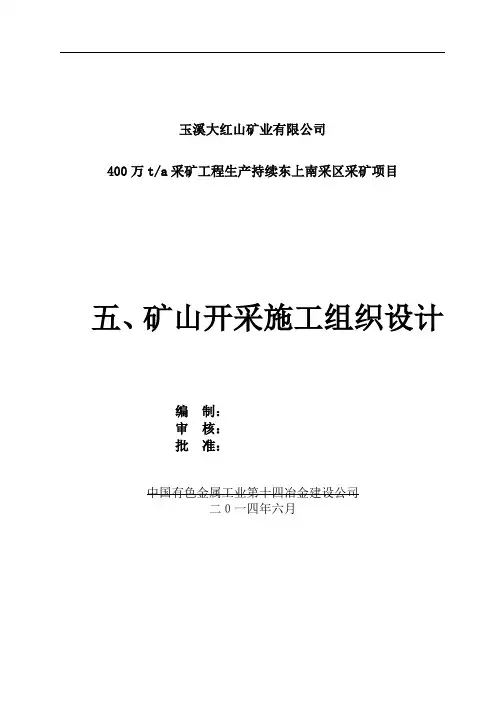 玉溪大红山矿业有限公司

400万t/a采矿工程生产持续东上南采区采矿项目

五、矿山开采施工组织设计

编 制：
审 核：
批 准：

中国有色金属工业第十四冶金建设公司
二0一四年六月